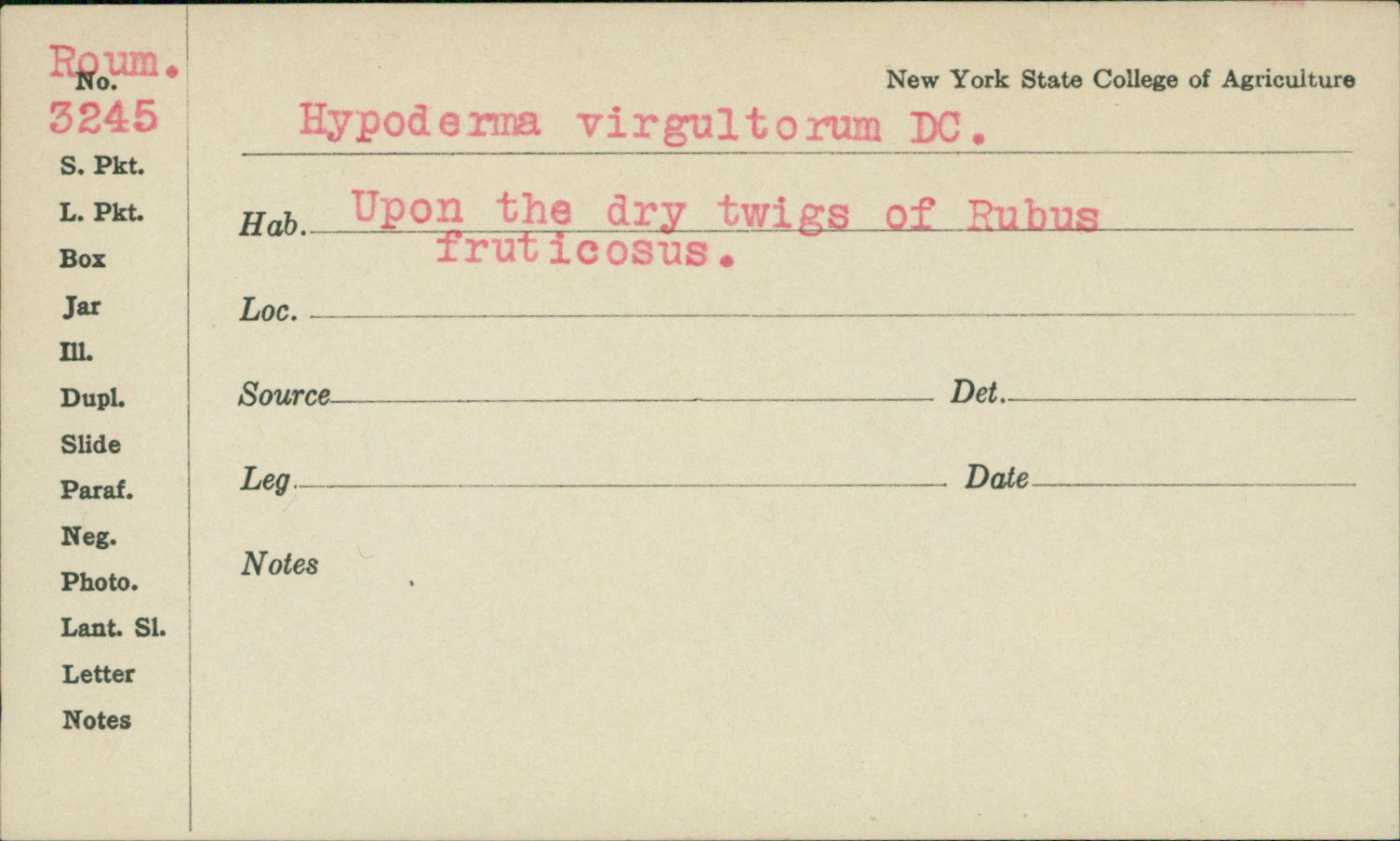 Roum.
No.
3245
S. Pkt.
L. Pkt.
Box
Jar
Ill.
Dupl.
Slide
Paraf.
Neg.
Photo.
Lant. Sl.
Letter
Notes

New York State College of Agriculture

Hypoderma virgultorum DC.

Hab. Upon the dry twigs of Rubus fruticosus.

Loc.

Source

Det.

Leg.

Date

Notes